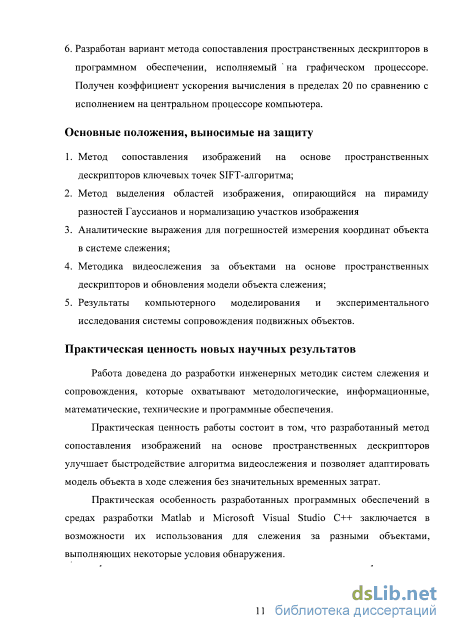 6. Разработан вариант метода сопоставления пространственных дескрипторов в программном обеспечении, исполняемый на графическом процессоре. Получен коэффициент ускорения вычисления в пределах 20 по сравнению с исполнением на центральном процессоре компьютера.

Основные положения, выносимые на защиту

1. Метод сопоставления изображений на основе пространственных дескрипторов ключевых точек SIFT-алгоритма;
2. Метод выделения областей изображения, опирающийся на пирамиду разностей Гауссианов и нормализацию участков изображения
3. Аналитические выражения для погрешностей измерения координат объекта в системе слежения;
4. Методика видеослежения за объектами на основе пространственных дескрипторов и обновления модели объекта слежения;
5. Результаты компьютерного моделирования и экспериментального исследования системы сопровождения подвижных объектов.

Практическая ценность новых научных результатов

Работа доведена до разработки инженерных методик систем слежения и сопровождения, которые охватывают методологические, информационные, математические, технические и программные обеспечения.

Практическая ценность работы состоит в том, что разработанный метод сопоставления изображений на основе пространственных дескрипторов улучшает быстродействие алгоритма видеослежения и позволяет адаптировать модель объекта в ходе слежения без значительных временных затрат.

Практическая особенность разработанных программных обеспечений в средах разработки Matlab и Microsoft Visual Studio C++ заключается в возможности их использования для слежения за разными объектами, выполняющих некоторые условия обнаружения.

11

dsLib.net
библиотека диссертаций